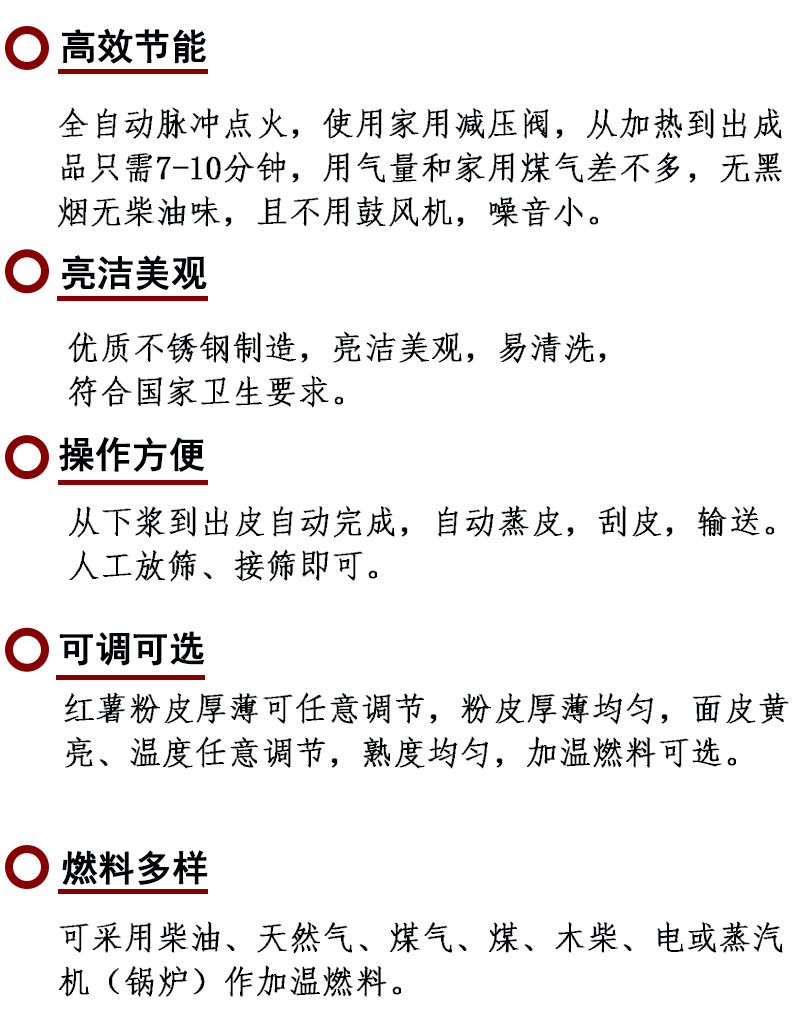 高效节能

全自动脉冲点火，使用家用减压阀，从加热到出成品只需7-10分钟，用气量和家用煤气差不多，无黑烟无柴油味，且不用鼓风机，噪音小。

亮洁美观

优质不锈钢制造，亮洁美观，易清洗，符合国家卫生要求。

操作方便

从下浆到出皮自动完成，自动蒸皮，刮皮，输送。人工放筛、接筛即可。

可调可选

红薯粉皮厚薄可任意调节，粉皮厚薄均匀，面皮黄亮、温度任意调节，熟度均匀，加温燃料可选。

燃料多样

可采用柴油、天然气、煤气、煤、木柴、电或蒸汽机（锅炉）作加温燃料。